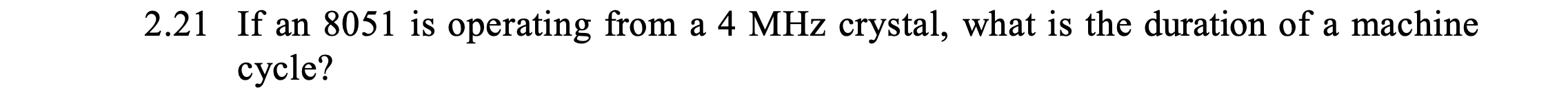 2.21 If an 8051 is operating from a 4 MHz crystal, what is the duration of a machine cycle?